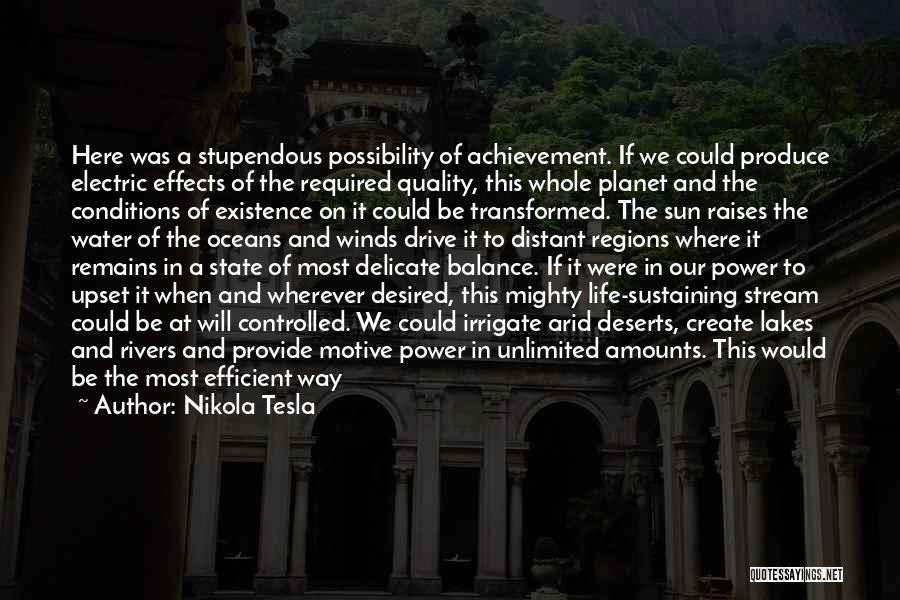 Here was a stupendous possibility of achievement. If we could produce electric effects of the required quality, this whole planet and the conditions of existence on it could be transformed. The sun raises the water of the oceans and winds drive it to distant regions where it remains in a state of most delicate balance. If it were in our power to upset it when and wherever desired, this mighty life-sustaining stream could be at will controlled. We could irrigate arid deserts, create lakes and rivers and provide motive power in unlimited amounts. This would be the most efficient way

~ Author: Nikola Tesla

QUOTESSAYINGS.NET